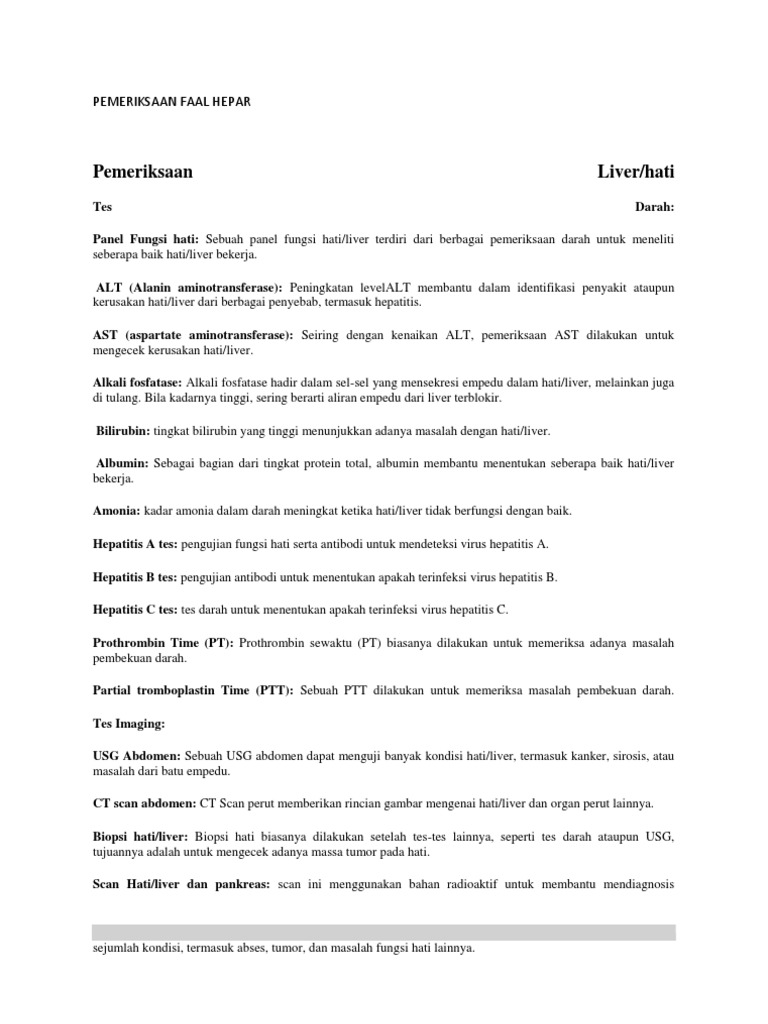 PEMERIKSAAN FAAL HEPAR

Pemeriksaan Liver/hati

Tes Darah:

Panel Fungsi hati: Sebuah panel fungsi hati/liver terdiri dari berbagai pemeriksaan darah untuk meneliti seberapa baik hati/liver bekerja.

ALT (Alanin aminotransferase): Peningkatan levelALT membantu dalam identifikasi penyakit ataupun kerusakan hati/liver dari berbagai penyebab, termasuk hepatitis.

AST (aspartate aminotransferase): Seiring dengan kenaikan ALT, pemeriksaan AST dilakukan untuk mengecek kerusakan hati/liver.

Alkali fosfatase: Alkali fosfatase hadir dalam sel-sel yang mensekresi empedu dalam hati/liver, melainkan juga di tulang. Bila kadarnya tinggi, sering berarti aliran empedu dari liver terblokir.

Bilirubin: tingkat bilirubin yang tinggi menunjukkan adanya masalah dengan hati/liver.

Albumin: Sebagai bagian dari tingkat protein total, albumin membantu menentukan seberapa baik hati/liver bekerja.

Amonia: kadar amonia dalam darah meningkat ketika hati/liver tidak berfungsi dengan baik.

Hepatitis A tes: pengujian fungsi hati serta antibodi untuk mendeteksi virus hepatitis A.

Hepatitis B tes: pengujian antibodi untuk menentukan apakah terinfeksi virus hepatitis B.

Hepatitis C tes: tes darah untuk menentukan apakah terinfeksi virus hepatitis C.

Prothrombin Time (PT): Prothrombin sewaktu (PT) biasanya dilakukan untuk memeriksa adanya masalah pembekuan darah.

Partial tromboplastin Time (PTT): Sebuah PTT dilakukan untuk memeriksa masalah pembekuan darah.

Tes Imaging:

USG Abdomen: Sebuah USG abdomen dapat menguji banyak kondisi hati/liver, termasuk kanker, sirosis, atau masalah dari batu empedu.

CT scan abdomen: CT Scan perut memberikan rincian gambar mengenai hati/liver dan organ perut lainnya.

Biopsi hati/liver: Biopsi hati biasanya dilakukan setelah tes-tes lainnya, seperti tes darah ataupun USG, tujuannya adalah untuk mengecek adanya massa tumor pada hati.

Scan Hati/liver dan pankreas: scan ini menggunakan bahan radioaktif untuk membantu mendiagnosis

sejumlah kondisi, termasuk abses, tumor, dan masalah fungsi hati lainnya.